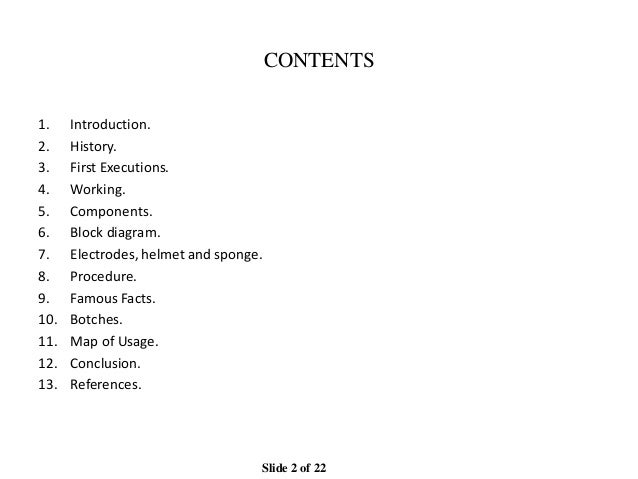 CONTENTS

1. Introduction.
2. History.
3. First Executions.
4. Working.
5. Components.
6. Block diagram.
7. Electrodes, helmet and sponge.
8. Procedure.
9. Famous Facts.
10. Botches.
11. Map of Usage.
12. Conclusion.
13. References.

Slide 2 of 22